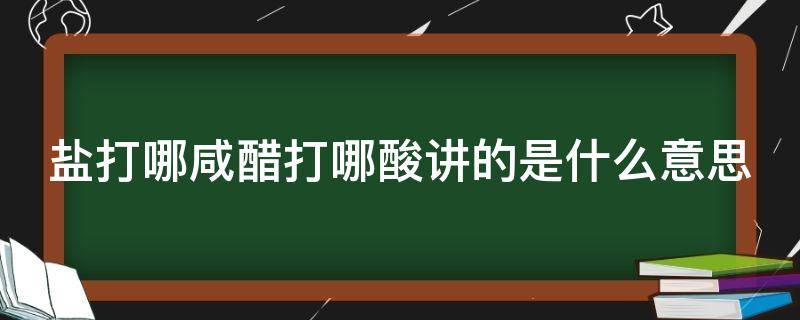 盐打哪咸醋打哪酸讲的是什么意思